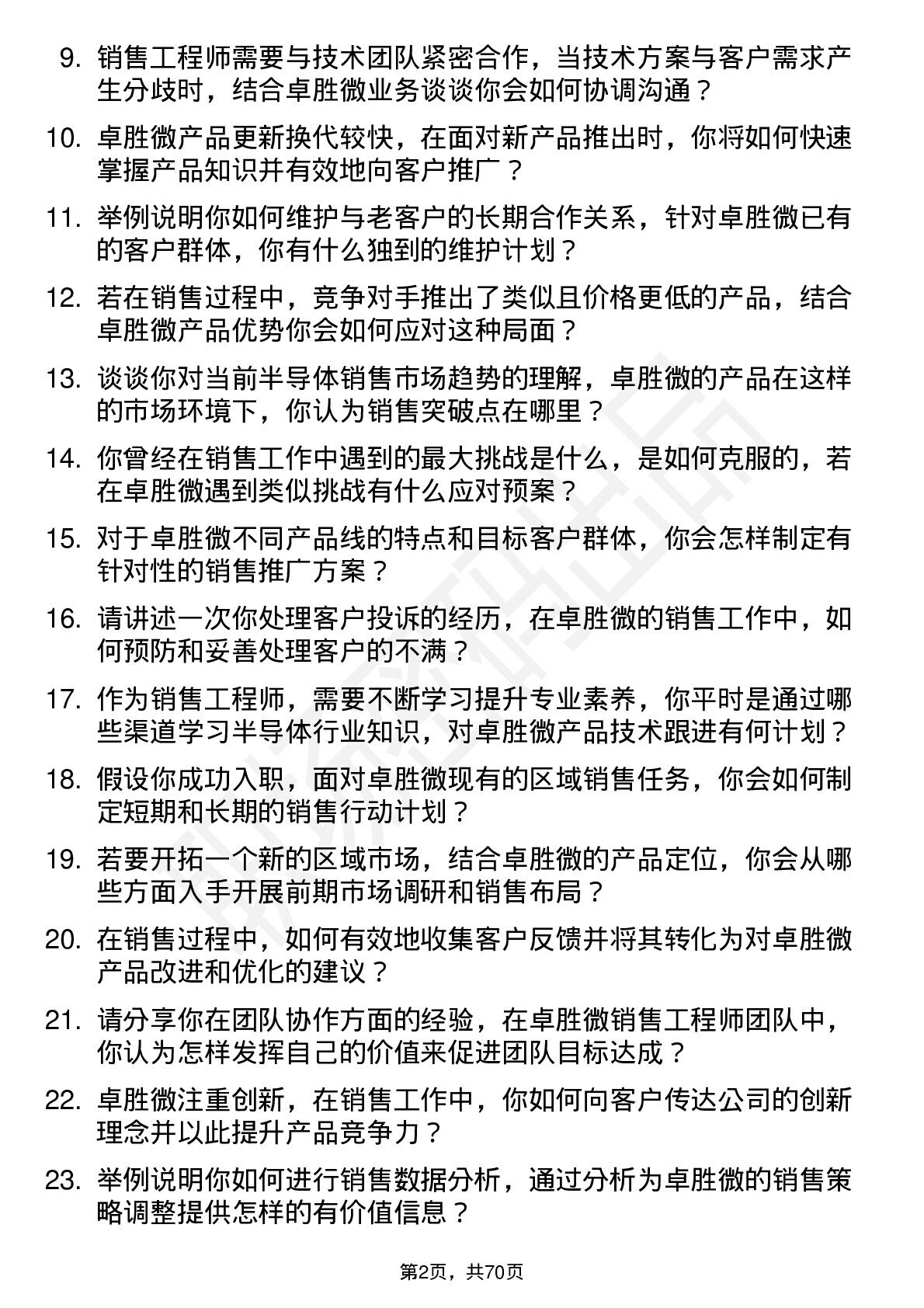 9. 销售工程师需要与技术团队紧密合作，当技术方案与客户需求产生分歧时，结合卓胜微业务谈谈你会如何协调沟通？

10. 卓胜微产品更新换代较快，在面对新产品推出时，你将如何快速掌握产品知识并有效地向客户推广？

11. 举例说明你如何维护与老客户的长期合作关系，针对卓胜微已有的客户群体，你有什么独到的维护计划？

12. 若在销售过程中，竞争对手推出了类似且价格更低的产品，结合卓胜微产品优势你会如何应对这种局面？

13. 谈谈你对当前半导体销售市场趋势的理解，卓胜微的产品在这样的市场环境下，你认为销售突破点在哪里？

14. 你曾经在销售工作中遇到的最大挑战是什么，是如何克服的，若在卓胜微遇到类似挑战有什么应对预案？

15. 对于卓胜微不同产品线的特点和目标客户群体，你会怎样制定有针对性的销售推广方案？

16. 请讲述一次你处理客户投诉的经历，在卓胜微的销售工作中，如何预防和妥善处理客户的不满？

17. 作为销售工程师，需要不断学习提升专业素养，你平时是通过哪些渠道学习半导体行业知识，对卓胜微产品技术跟进有何计划？

18. 假设你成功入职，面对卓胜微现有的区域销售任务，你会如何制定短期和长期的销售行动计划？

19. 若要开拓一个新的区域市场，结合卓胜微的产品定位，你会从哪些方面入手开展前期市场调研和销售布局？

20. 在销售过程中，如何有效地收集客户反馈并将其转化为对卓胜微产品改进和优化的建议？

21. 请分享你在团队协作方面的经验，在卓胜微销售工程师团队中，你认为怎样发挥自己的价值来促进团队目标达成？

22. 卓胜微注重创新，在销售工作中，你如何向客户传达公司的创新理念并以此提升产品竞争力？

23. 举例说明你如何进行销售数据分析，通过分析为卓胜微的销售策略调整提供怎样的有价值信息？

第2页，共70页